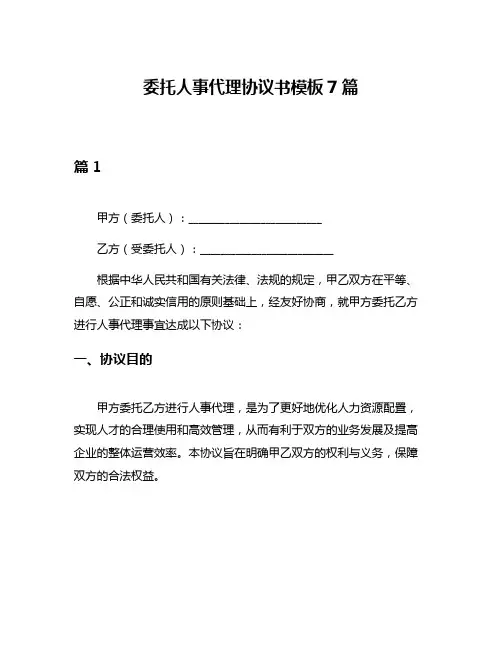 委托人事代理协议书模板7篇

篇1

甲方（委托人）：______________________

乙方（受委托人）：______________________

根据中华人民共和国有关法律、法规的规定，甲乙双方在平等、自愿、公正和诚实信用的原则基础上，经友好协商，就甲方委托乙方进行人事代理事宜达成以下协议：

一、协议目的

甲方委托乙方进行人事代理，是为了更好地优化人力资源配置，实现人才的合理使用和高效管理，从而有利于双方的业务发展及提高企业的整体运营效率。本协议旨在明确甲乙双方的权利与义务，保障双方的合法权益。